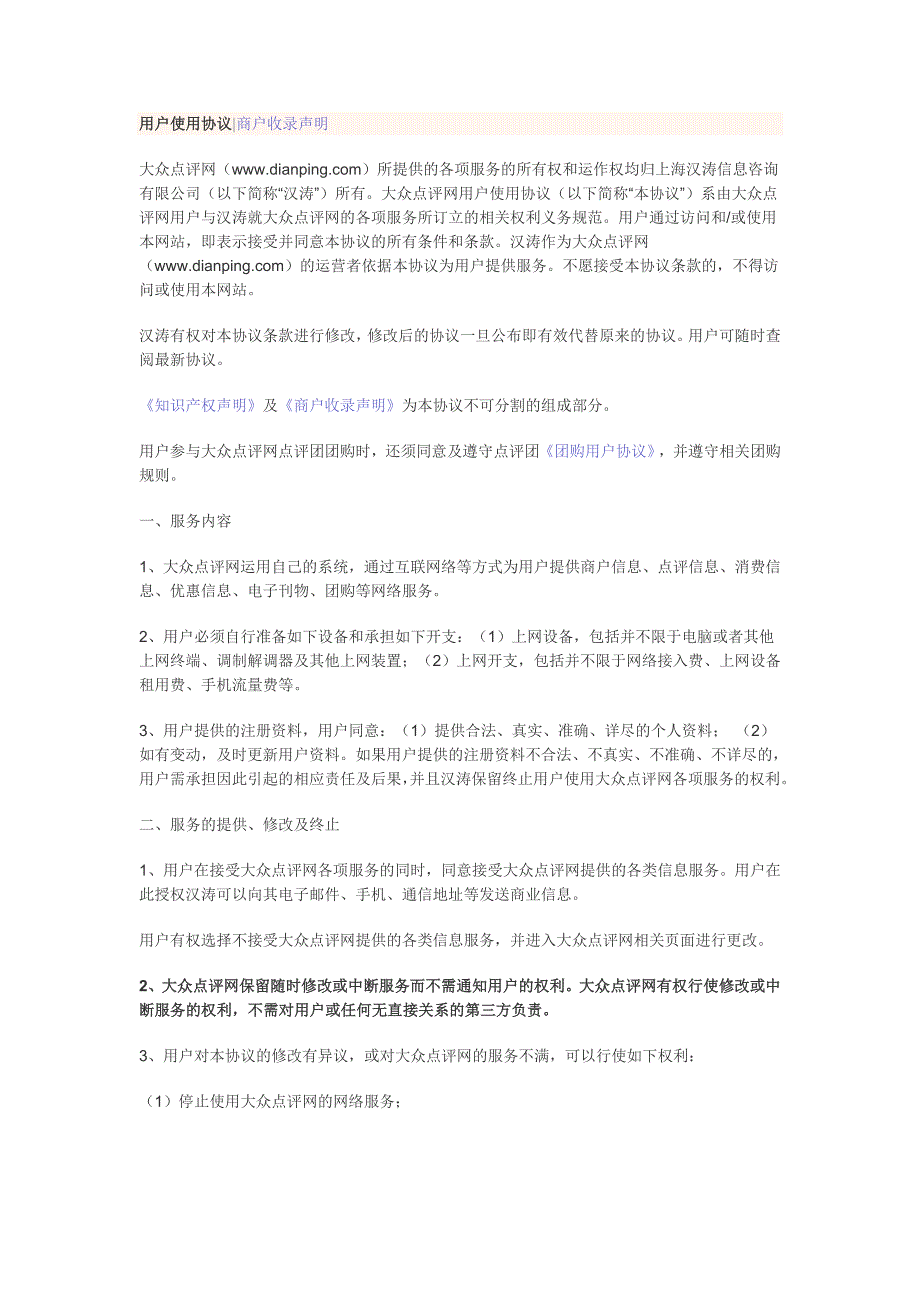 用户使用协议|商户收录声明

大众点评网（www.dianping.com）所提供的各项服务的所有权和运作权均归上海汉涛信息咨询有限公司（以下简称“汉涛”）所有。大众点评网用户使用协议（以下简称“本协议”）系由大众点评网用户与汉涛就大众点评网的各项服务所订立的相关权利义务规范。用户通过访问和/或使用本网站，即表示接受并同意本协议的所有条件和条款。汉涛作为大众点评网（www.dianping.com）的运营者依据本协议为用户提供服务。不愿接受本协议条款的，不得访问或使用本网站。

汉涛有权对本协议条款进行修改，修改后的协议一旦公布即有效代替原来的协议。用户可随时查阅最新协议。

《知识产权声明》及《商户收录声明》为本协议不可分割的组成部分。

用户参与大众点评网点评团团购时，还须同意及遵守点评团《团购用户协议》，并遵守相关团购规则。

一、服务内容

1、大众点评网运用自己的系统，通过互联网络等方式为用户提供商户信息、点评信息、消费信息、优惠信息、电子刊物、团购等网络服务。

2、用户必须自行准备如下设备和承担如下开支：（1）上网设备，包括并不限于电脑或者其他上网终端、调制解调器及其他上网装置；（2）上网开支，包括并不限于网络接入费、上网设备租用费、手机流量费等。

3、用户提供的注册资料，用户同意：（1）提供合法、真实、准确、详尽的个人资料；（2）如有变动，及时更新用户资料。如果用户提供的注册资料不合法、不真实、不准确、不详尽的，用户需承担因此引起的相应责任及后果，并且汉涛保留终止用户使用大众点评网各项服务的权利。

二、服务的提供、修改及终止

1、用户在接受大众点评网各项服务的同时，同意接受大众点评网提供的各类信息服务。用户在此授权汉涛可以向其电子邮件、手机、通信地址等发送商业信息。

用户有权选择不接受大众点评网提供的各类信息服务，并进入大众点评网相关页面进行更改。

2、大众点评网保留随时修改或中断服务而不需通知用户的权利。大众点评网有权行使修改或中断服务的权利，不需对用户或任何无直接关系的第三方负责。

3、用户对本协议的修改有异议，或对大众点评网的服务不满，可以行使如下权利：

（1）停止使用大众点评网的网络服务；